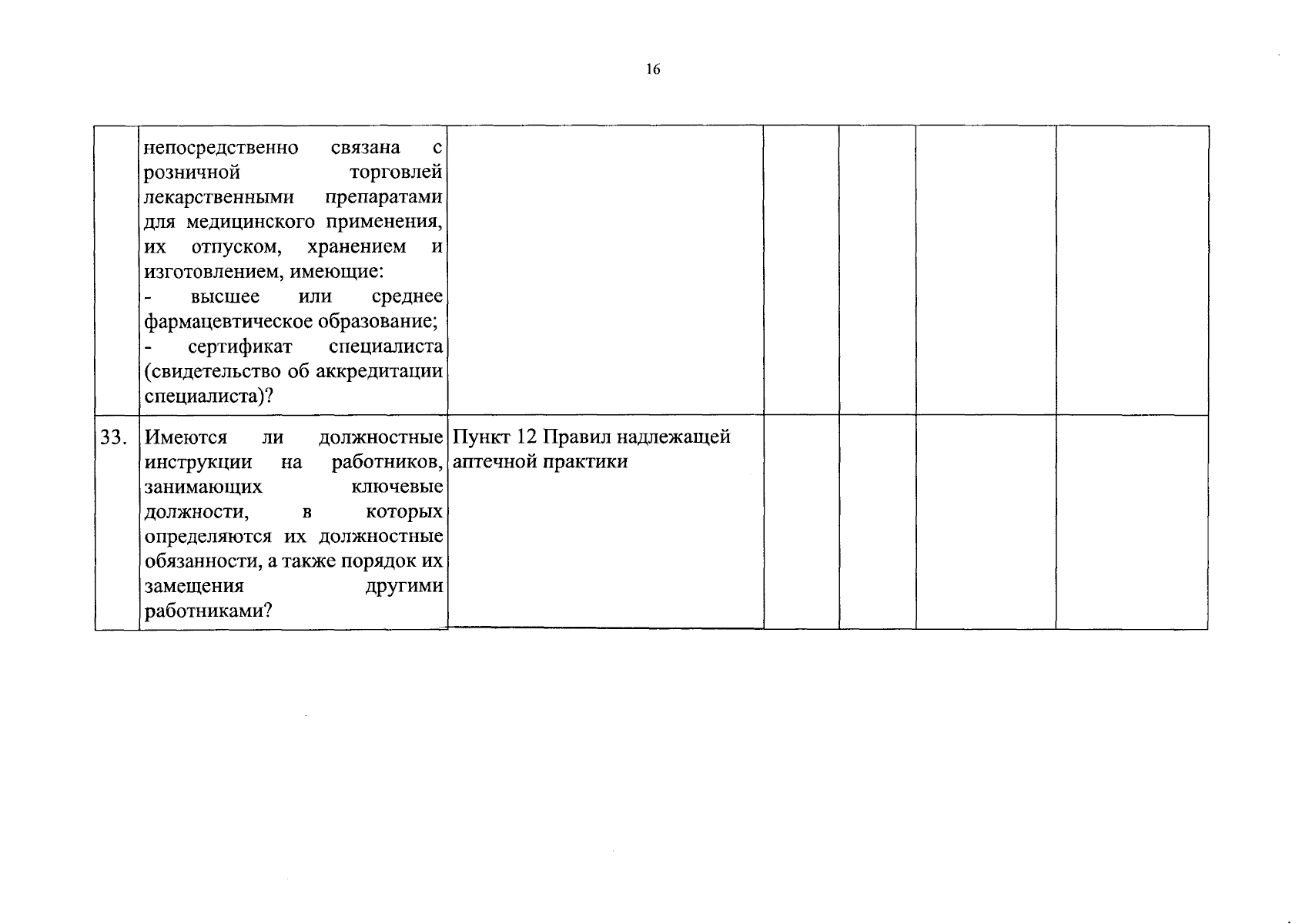 16

| | | | | | | |
|---|---|---|---|---|---|---|
| | непосредственно связана с розничной торговлей лекарственными препаратами для медицинского применения, их отпуском, хранением и изготовлением, имеющие: - высшее или среднее фармацевтическое образование; - сертификат специалиста (свидетельство об аккредитации специалиста)? | | | | | |
| 33. | Имеются ли должностные инструкции на работников, занимающих ключевые должности, в которых определяются их должностные обязанности, а также порядок их замещения другими работниками? | Пункт 12 Правил надлежащей аптечной практики | | | | |